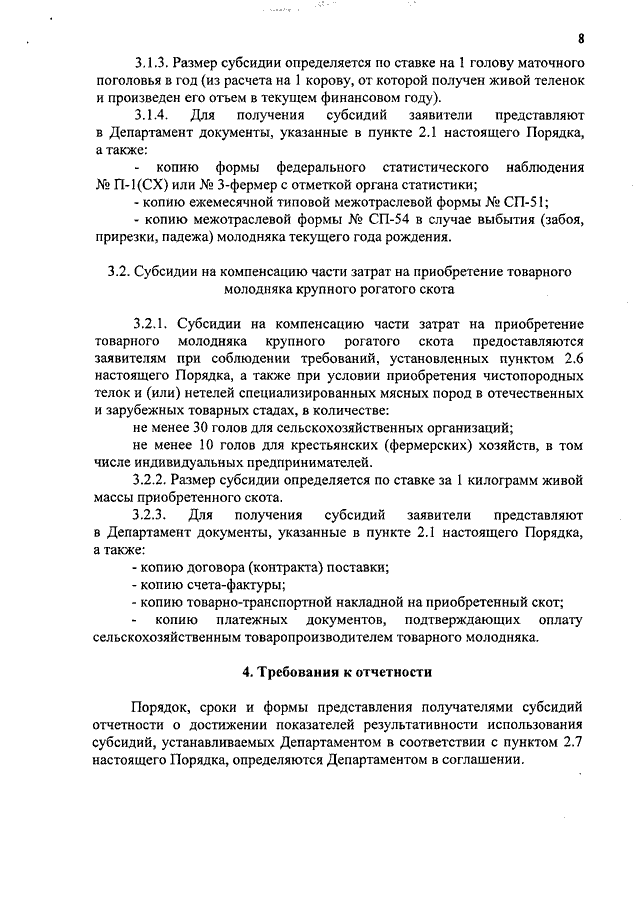 8

3.1.3. Размер субсидии определяется по ставке на 1 голову маточного поголовья в год (из расчета на 1 корову, от которой получен живой теленок и произведен его отъем в текущем финансовом году).

3.1.4. Для получения субсидий заявители представляют в Департамент документы, указанные в пункте 2.1 настоящего Порядка, а также:

- копию формы федерального статистического наблюдения № П-1(СХ) или № 3-фермер с отметкой органа статистики;

- копию ежемесячной типовой межотраслевой формы № СП-51;

- копию межотраслевой формы № СП-54 в случае выбытия (забоя, прирезки, падежа) молодняка текущего года рождения.

3.2. Субсидии на компенсацию части затрат на приобретение товарного молодняка крупного рогатого скота

3.2.1. Субсидии на компенсацию части затрат на приобретение товарного молодняка крупного рогатого скота предоставляются заявителям при соблюдении требований, установленных пунктом 2.6 настоящего Порядка, а также при условии приобретения чистопородных телок и (или) нетелей специализированных мясных пород в отечественных и зарубежных товарных стадах, в количестве:

не менее 30 голов для сельскохозяйственных организаций;

не менее 10 голов для крестьянских (фермерских) хозяйств, в том числе индивидуальных предпринимателей.

3.2.2. Размер субсидии определяется по ставке за 1 килограмм живой массы приобретенного скота.

3.2.3. Для получения субсидий заявители представляют в Департамент документы, указанные в пункте 2.1 настоящего Порядка, а также:

- копию договора (контракта) поставки;

- копию счета-фактуры;

- копию товарно-транспортной накладной на приобретенный скот;

- копию платежных документов, подтверждающих оплату сельскохозяйственным товаропроизводителем товарного молодняка.

4. Требования к отчетности

Порядок, сроки и формы представления получателями субсидий отчетности о достижении показателей результативности использования субсидий, устанавливаемых Департаментом в соответствии с пунктом 2.7 настоящего Порядка, определяются Департаментом в соглашении.